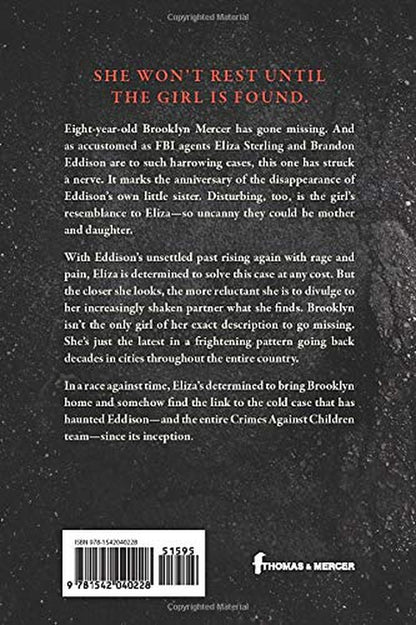 Copyrighted Material

SHE WON'T REST UNTIL THE GIRL IS FOUND.

Eight-year-old Brooklyn Mercer has gone missing. And as accustomed as FBI agents Eliza Sterling and Brandon Eddison are to such harrowing cases, this one has struck a nerve. It marks the anniversary of the disappearance of Eddison's own little sister. Disturbing, too, is the girl's resemblance to Eliza—so uncanny they could be mother and daughter.

With Eddison's unsettled past rising again with rage and pain, Eliza is determined to solve this case at any cost. But the closer she looks, the more reluctant she is to divulge to her increasingly shaken partner what she finds. Brooklyn isn't the only girl of her exact description to go missing. She's just the latest in a frightening pattern going back decades in cities throughout the entire country.

In a race against time, Eliza's determined to bring Brooklyn home and somehow find the link to the cold case that has haunted Eddison—and the entire Crimes Against Children team—since its inception.

ISBN 978-1542040228

51595

9 781542 040228

THOMAS & MERCER

Copyrighted Material